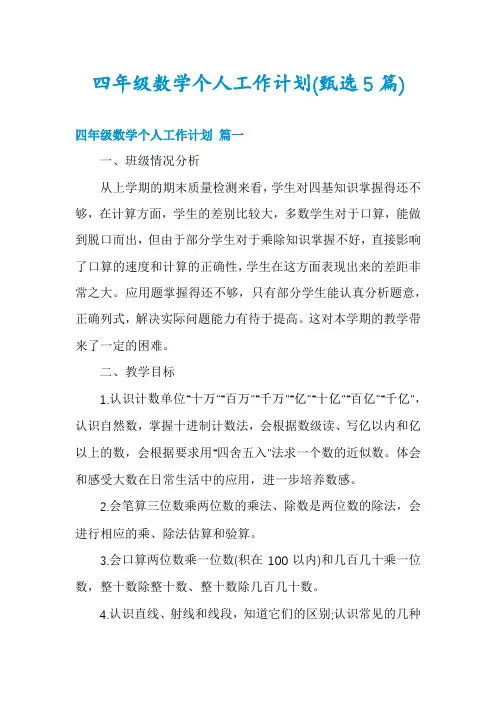 四年级数学个人工作计划(甄选5篇)

四年级数学个人工作计划 篇一

一、班级情况分析

从上学期的期末质量检测来看，学生对四基知识掌握得还不够，在计算方面，学生的差别比较大，多数学生对于口算，能做到脱口而出，但由于部分学生对于乘除知识掌握不好，直接影响了口算的速度和计算的正确性，学生在这方面表现出来的差距非常之大。应用题掌握得还不够，只有部分学生能认真分析题意，正确列式，解决实际问题能力有待于提高。这对本学期的教学带来了一定的困难。

二、教学目标

1.认识计数单位"十万""百万""千万""亿""十亿""百亿""千亿"，认识自然数，掌握十进制计数法，会根据数级读、写亿以内和亿以上的数，会根据要求用"四舍五入"法求一个数的近似数。体会和感受大数在日常生活中的应用，进一步培养数感。

2.会笔算三位数乘两位数的乘法、除数是两位数的除法，会进行相应的乘、除法估算和验算。

3.会口算两位数乘一位数(积在 100 以内)和几百几十乘一位数，整十数除整十数、整十数除几百几十数。

4.认识直线、射线和线段，知道它们的区别;认识常见的几种